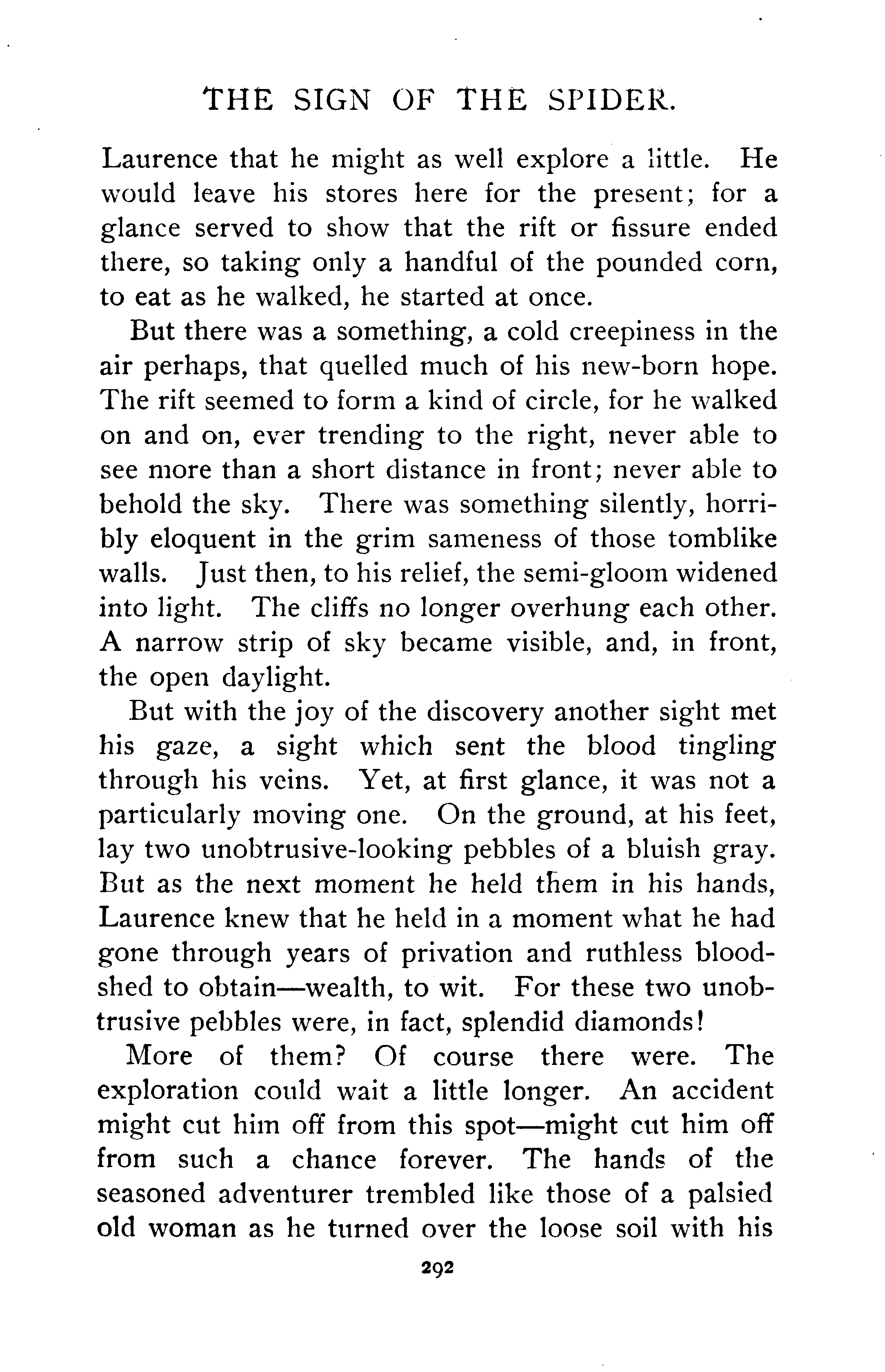 THE SIGN OF THE SPIDER.

Laurence that he might as well explore a little. He would leave his stores here for the present; for a glance served to show that the rift or fissure ended there, so taking only a handful of the pounded corn, to eat as he walked, he started at once.

But there was a something, a cold creepiness in the air perhaps, that quelled much of his new-born hope. The rift seemed to form a kind of circle, for he walked on and on, ever trending to the right, never able to see more than a short distance in front; never able to behold the sky. There was something silently, horribly eloquent in the grim sameness of those tomblike walls. Just then, to his relief, the semi-gloom widened into light. The cliffs no longer overhung each other. A narrow strip of sky became visible, and, in front, the open daylight.

But with the joy of the discovery another sight met his gaze, a sight which sent the blood tingling through his veins. Yet, at first glance, it was not a particularly moving one. On the ground, at his feet, lay two unobtrusive-looking pebbles of a bluish gray. But as the next moment he held them in his hands, Laurence knew that he held in a moment what he had gone through years of privation and ruthless bloodshed to obtain—wealth, to wit. For these two unobtrusive pebbles were, in fact, splendid diamonds!

More of them? Of course there were. The exploration could wait a little longer. An accident might cut him off from this spot—might cut him off from such a chance forever. The hands of the seasoned adventurer trembled like those of a palsied old woman as he turned over the loose soil with his

292